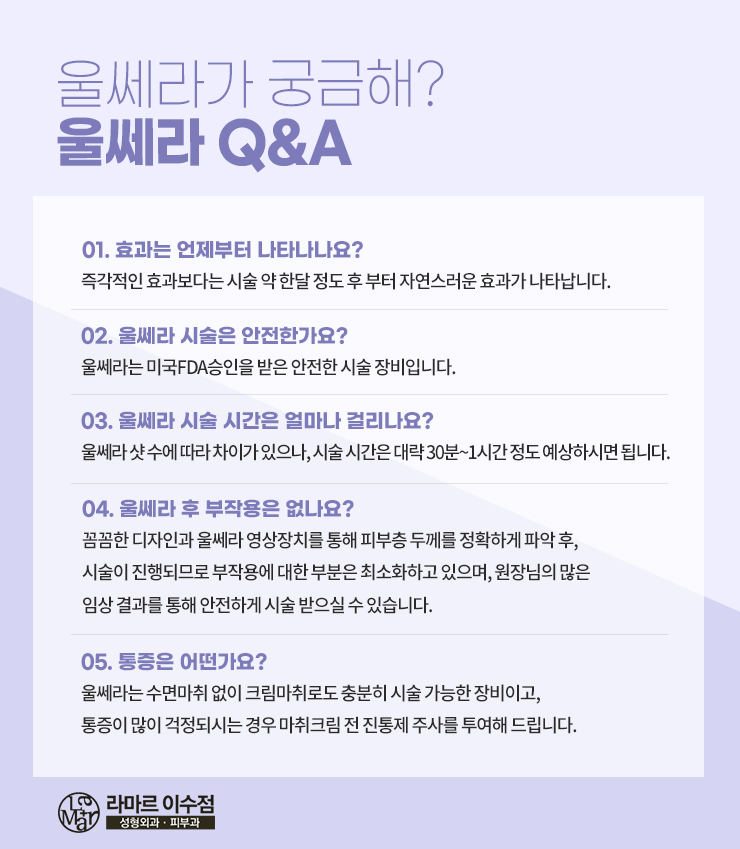 울쎄라가 궁금해?
울쎄라 Q&A

01. 효과는 언제부터 나타나나요?
즉각적인 효과보다는 시술 약 한달 정도 후 부터 자연스러운 효과가 나타납니다.

02. 울쎄라 시술은 안전한가요?
울쎄라는 미국FDA승인을 받은 안전한 시술 장비입니다.

03. 울쎄라 시술 시간은 얼마나 걸리나요?
울쎄라 샷 수에 따라 차이가 있으나, 시술 시간은 대략 30분~1시간 정도 예상하시면 됩니다.

04. 울쎄라 후 부작용은 없나요?
꼼꼼한 디자인과 울쎄라 영상장치를 통해 피부층 두께를 정확하게 파악 후, 시술이 진행되므로 부작용에 대한 부분은 최소화하고 있으며, 원장님의 많은 임상 결과를 통해 안전하게 시술 받으실 수 있습니다.

05. 통증은 어떤가요?
울쎄라는 수면마취 없이 크림마취로도 충분히 시술 가능한 장비이고, 통증이 많이 걱정되시는 경우 마취크림 전 진통제 주사를 투여해 드립니다.

La Mar 라마르 이수점
성형외과 · 피부과